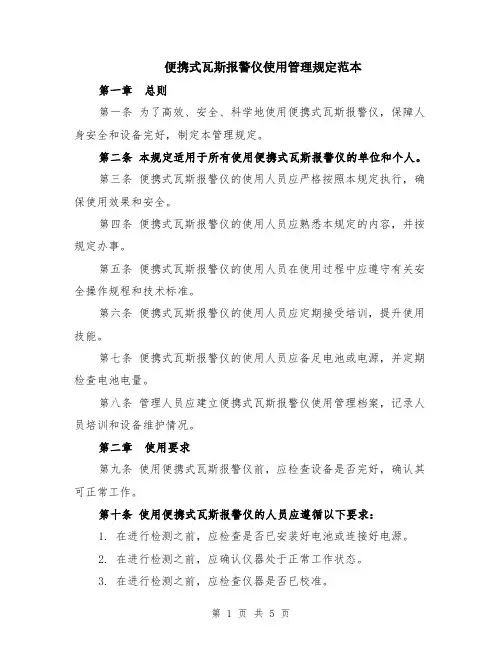 便携式瓦斯报警仪使用管理规定范本

第一章 总则

第一条 为了高效、安全、科学地使用便携式瓦斯报警仪，保障人身安全和设备完好，制定本管理规定。

第二条 本规定适用于所有使用便携式瓦斯报警仪的单位和个人。

第三条 便携式瓦斯报警仪的使用人员应严格按照本规定执行，确保使用效果和安全。

第四条 便携式瓦斯报警仪的使用人员应熟悉本规定的内容，并按规定办事。

第五条 便携式瓦斯报警仪的使用人员在使用过程中应遵守有关安全操作规程和技术标准。

第六条 便携式瓦斯报警仪的使用人员应定期接受培训，提升使用技能。

第七条 便携式瓦斯报警仪的使用人员应备足电池或电源，并定期检查电池电量。

第八条 管理人员应建立便携式瓦斯报警仪使用管理档案，记录人员培训和设备维护情况。

第二章 使用要求

第九条 使用便携式瓦斯报警仪前，应检查设备是否完好，确认其可正常工作。

第十条 使用便携式瓦斯报警仪的人员应遵循以下要求：

1. 在进行检测之前，应检查是否已安装好电池或连接好电源。

2. 在进行检测之前，应确认仪器处于正常工作状态。

3. 在进行检测之前，应检查仪器是否已校准。

第 1 页 共 5 页